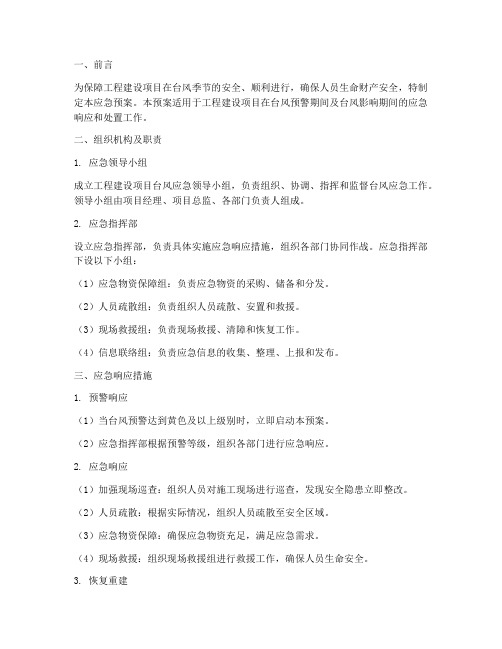 一、前言

为保障工程建设项目在台风季节的安全、顺利进行，确保人员生命财产安全，特制定本应急预案。本预案适用于工程建设项目在台风预警期间及台风影响期间的应急响应和处置工作。

二、组织机构及职责

1. 应急领导小组

成立工程建设项目台风应急领导小组，负责组织、协调、指挥和监督台风应急工作。领导小组由项目经理、项目总监、各部门负责人组成。

2. 应急指挥部

设立应急指挥部，负责具体实施应急响应措施，组织各部门协同作战。应急指挥部下设以下小组：

（1）应急物资保障组：负责应急物资的采购、储备和分发。

（2）人员疏散组：负责组织人员疏散、安置和救援。

（3）现场救援组：负责现场救援、清障和恢复工作。

（4）信息联络组：负责应急信息的收集、整理、上报和发布。

三、应急响应措施

1. 预警响应

（1）当台风预警达到黄色及以上级别时，立即启动本预案。

（2）应急指挥部根据预警等级，组织各部门进行应急响应。

2. 应急响应

（1）加强现场巡查：组织人员对施工现场进行巡查，发现安全隐患立即整改。

（2）人员疏散：根据实际情况，组织人员疏散至安全区域。

（3）应急物资保障：确保应急物资充足，满足应急需求。

（4）现场救援：组织现场救援组进行救援工作，确保人员生命安全。

3. 恢复重建